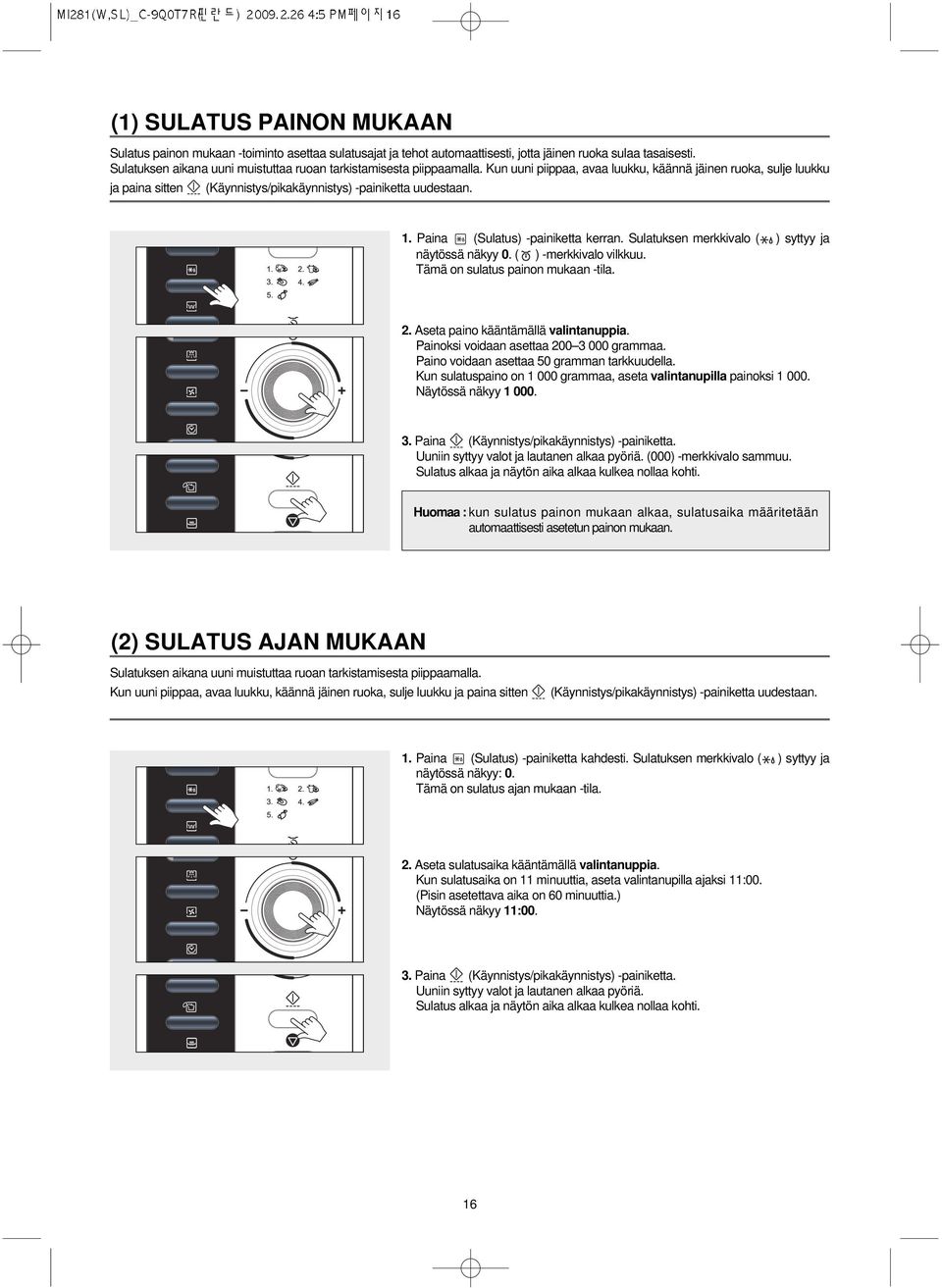 MI281(W,SL)_C-9Q0T7R핀란드) 2009.2.26 4:5 PM페이지16

(1) SULATUS PAINON MUKAAN

Sulatus painon mukaan -toiminto asettaa sulatusajat ja tehot automaattisesti, jotta jäinen ruoka sulaa tasaisesti. Sulatuksen aikana uuni muistuttaa ruoan tarkistamisesta piippaamalla. Kun uuni piippaa, avaa luukku, käännä jäinen ruoka, sulje luukku ja paina sitten (Käynnistys/pikakäynnistys) -painiketta uudestaan.

1. 2.
3. 4.
5.

1. Paina (Sulatus) -painiketta kerran. Sulatuksen merkkivalo ( ) syttyy ja näytössä näkyy 0. ( ) -merkkivalo vilkkuu. Tämä on sulatus painon mukaan -tila.

2. Aseta paino kääntämällä valintanuppia. Painoksi voidaan asettaa 200–3 000 grammaa. Paino voidaan asettaa 50 gramman tarkkuudella. Kun sulatuspaino on 1 000 grammaa, aseta valintanupilla painoksi 1 000. Näytössä näkyy 1 000.

3. Paina (Käynnistys/pikakäynnistys) -painiketta. Uuniin syttyy valot ja lautanen alkaa pyöriä. (000) -merkkivalo sammuu. Sulatus alkaa ja näytön aika alkaa kulkea nollaa kohti.

Huomaa : kun sulatus painon mukaan alkaa, sulatusaika määritetään automaattisesti asetetun painon mukaan.

(2) SULATUS AJAN MUKAAN

Sulatuksen aikana uuni muistuttaa ruoan tarkistamisesta piippaamalla. Kun uuni piippaa, avaa luukku, käännä jäinen ruoka, sulje luukku ja paina sitten (Käynnistys/pikakäynnistys) -painiketta uudestaan.

1. 2.
3. 4.
5.

1. Paina (Sulatus) -painiketta kahdesti. Sulatuksen merkkivalo ( ) syttyy ja näytössä näkyy: 0. Tämä on sulatus ajan mukaan -tila.

2. Aseta sulatusaika kääntämällä valintanuppia. Kun sulatusaika on 11 minuuttia, aseta valintanupilla ajaksi 11:00. (Pisin asetettava aika on 60 minuuttia.) Näytössä näkyy 11:00.

3. Paina (Käynnistys/pikakäynnistys) -painiketta. Uuniin syttyy valot ja lautanen alkaa pyöriä. Sulatus alkaa ja näytön aika alkaa kulkea nollaa kohti.

16